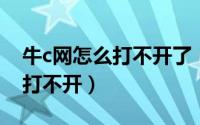 牛c网怎么打不开了
打不开）